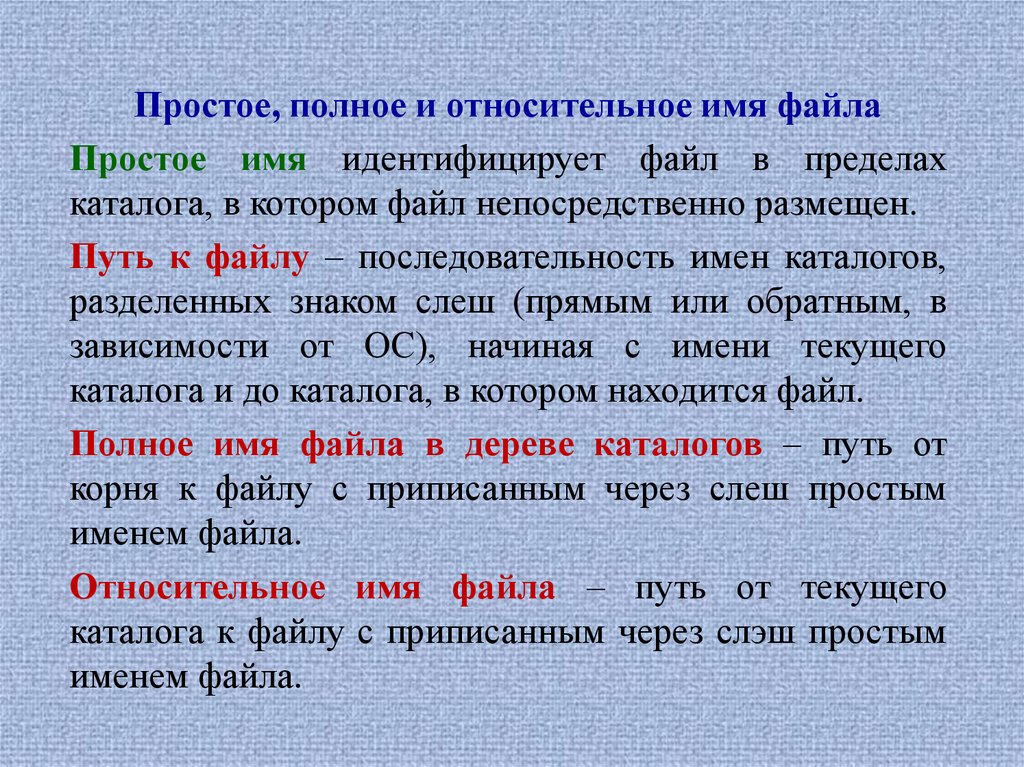 Простое, полное и относительное имя файла

Простое имя идентифицирует файл в пределах каталога, в котором файл непосредственно размещен.

Путь к файлу – последовательность имен каталогов, разделенных знаком слеш (прямым или обратным, в зависимости от ОС), начиная с имени текущего каталога и до каталога, в котором находится файл.

Полное имя файла в дереве каталогов – путь от корня к файлу с приписанным через слеш простым именем файла.

Относительное имя файла – путь от текущего каталога к файлу с приписанным через слэш простым именем файла.